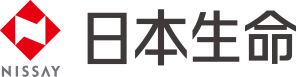 NISSAY
日本生命